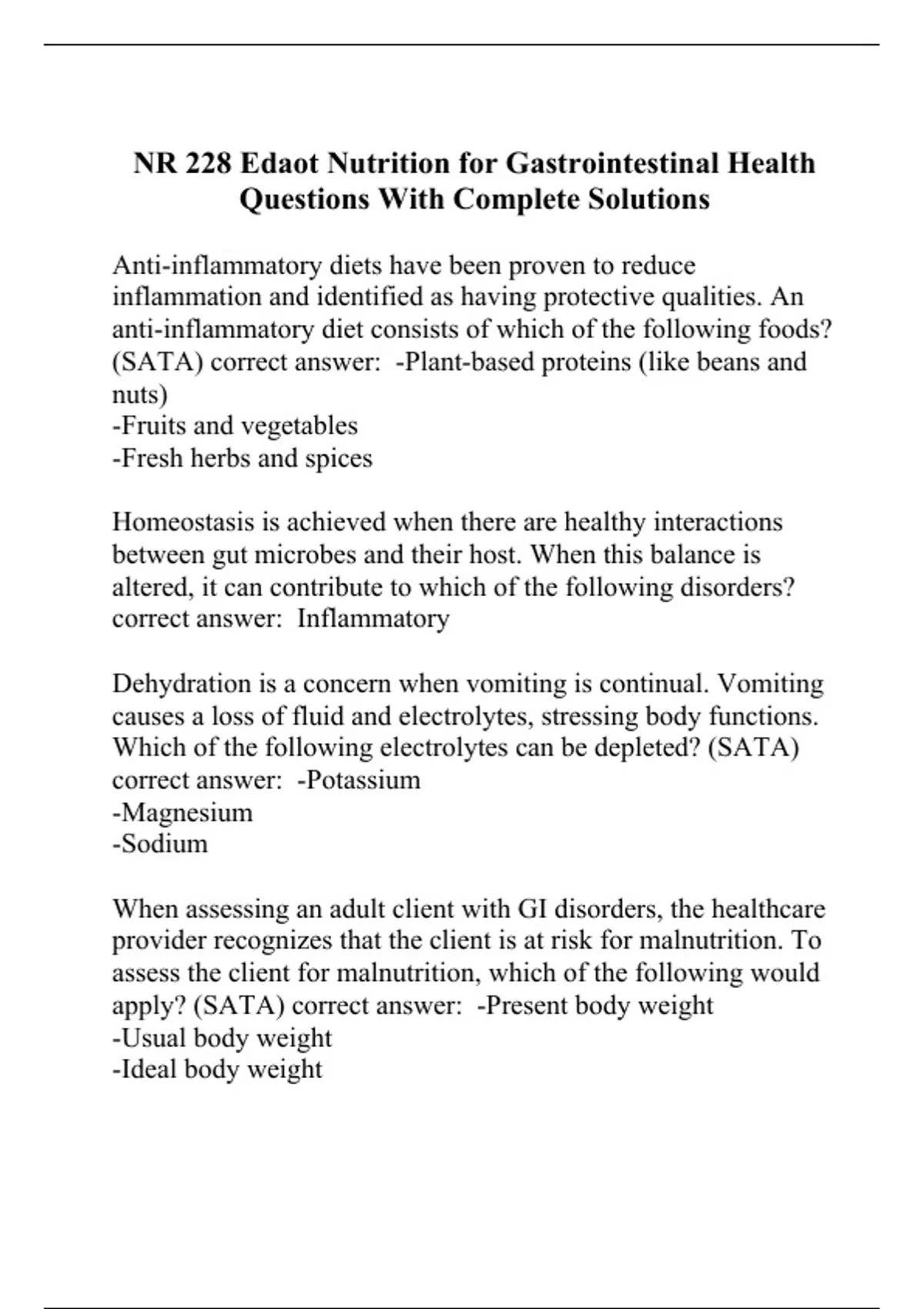 NR 228 Edaot Nutrition for Gastrointestinal Health Questions With Complete Solutions

Anti-inflammatory diets have been proven to reduce inflammation and identified as having protective qualities. An anti-inflammatory diet consists of which of the following foods? (SATA) correct answer: -Plant-based proteins (like beans and nuts)
-Fruits and vegetables
-Fresh herbs and spices

Homeostasis is achieved when there are healthy interactions between gut microbes and their host. When this balance is altered, it can contribute to which of the following disorders? correct answer: Inflammatory

Dehydration is a concern when vomiting is continual. Vomiting causes a loss of fluid and electrolytes, stressing body functions. Which of the following electrolytes can be depleted? (SATA) correct answer: -Potassium
-Magnesium
-Sodium

When assessing an adult client with GI disorders, the healthcare provider recognizes that the client is at risk for malnutrition. To assess the client for malnutrition, which of the following would apply? (SATA) correct answer: -Present body weight
-Usual body weight
-Ideal body weight